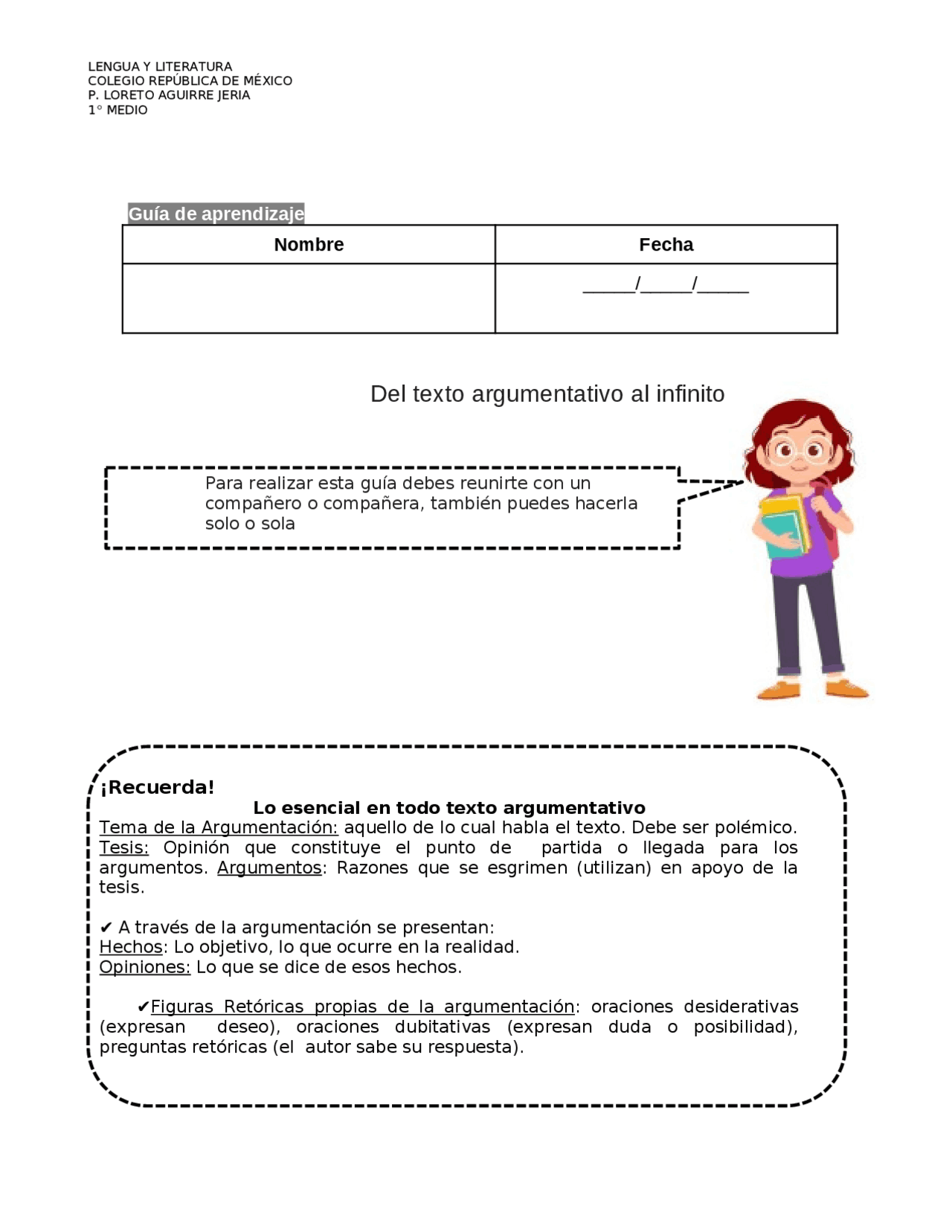 LENGUA Y LITERATURA
COLEGIO REPÚBLICA DE MÉXICO
P. LORETO AGUIRRE JERIA
1° MEDIO

Guía de aprendizaje

| Nombre | Fecha |
|---|---|
| | ______/______/______ |

Del texto argumentativo al infinito

Para realizar esta guía debes reunirte con un compañero o compañera, también puedes hacerla solo o sola

¡Recuerda!
Lo esencial en todo texto argumentativo
Tema de la Argumentación: aquello de lo cual habla el texto. Debe ser polémico. Tesis: Opinión que constituye el punto de partida o llegada para los argumentos. Argumentos: Razones que se esgrimen (utilizan) en apoyo de la tesis.

✔ A través de la argumentación se presentan:
Hechos: Lo objetivo, lo que ocurre en la realidad.
Opiniones: Lo que se dice de esos hechos.

✔Figuras Retóricas propias de la argumentación: oraciones desiderativas (expresan deseo), oraciones dubitativas (expresan duda o posibilidad), preguntas retóricas (el autor sabe su respuesta).